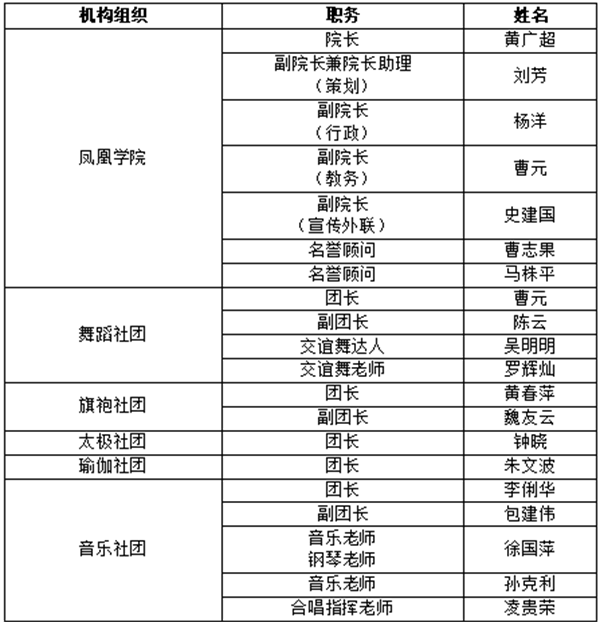 | 机构组织 | 职务 | 姓名 |
|---|---|---|
| 凤凰学院 | 院长 | 黄广超 |
| | 副院长兼院长助理（策划） | 刘芳 |
| | 副院长（行政） | 杨洋 |
| | 副院长（教务） | 曹元 |
| | 副院长（宣传外联） | 史建国 |
| | 名誉顾问 | 曹志果 |
| | 名誉顾问 | 马株平 |
| 舞蹈社团 | 团长 | 曹元 |
| | 副团长 | 陈云 |
| | 交谊舞达人 | 吴明明 |
| | 交谊舞老师 | 罗辉灿 |
| 旗袍社团 | 团长 | 黄春萍 |
| | 副团长 | 魏友云 |
| 太极社团 | 团长 | 钟晓 |
| 瑜伽社团 | 团长 | 朱文波 |
| 音乐社团 | 团长 | 李俐华 |
| | 副团长 | 包建伟 |
| | 音乐老师 钢琴老师 | 徐国萍 |
| | 音乐老师 | 孙克利 |
| | 合唱指挥老师 | 凌贵荣 |